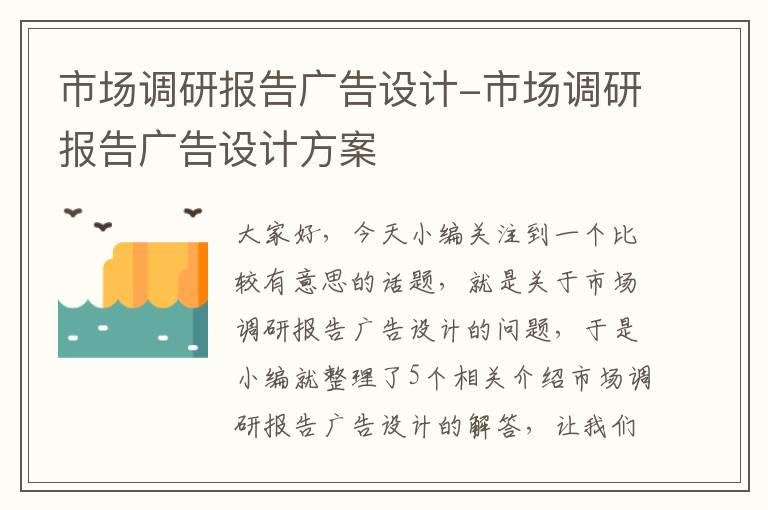 市场调研报告广告设计-市场调研报告广告设计方案

大家好，今天小编关注到一个比较有意思的话题，就是关于市场调研报告广告设计的问题，于是小编就整理了5个相关介绍市场调研报告广告设计的解答，让我们